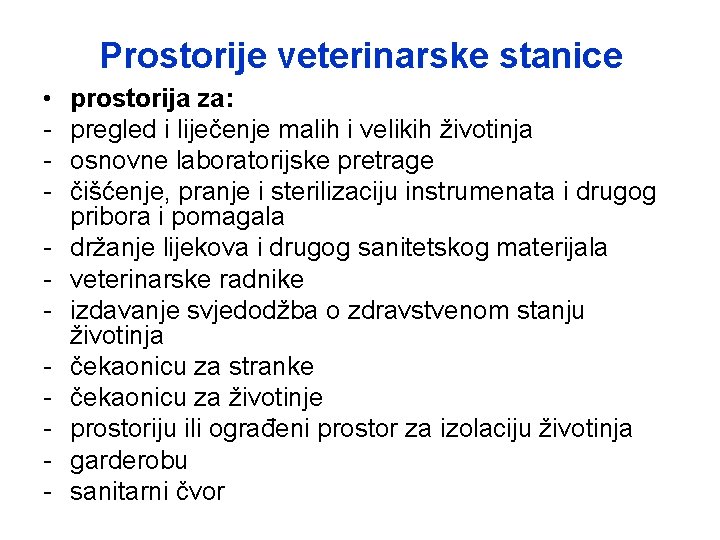 Prostorije veterinarske stanice

• prostorija za:
- pregled i liječenje malih i velikih životinja
- osnovne laboratorijske pretrage
- čišćenje, pranje i sterilizaciju instrumenata i drugog pribora i pomagala
- držanje lijekova i drugog sanitetskog materijala
- veterinarske radnike
- izdavanje svjedodžba o zdravstvenom stanju životinja
- čekaonicu za stranke
- čekaonicu za životinje
- prostoriju ili ograđeni prostor za izolaciju životinja
- garderobu
- sanitarni čvor